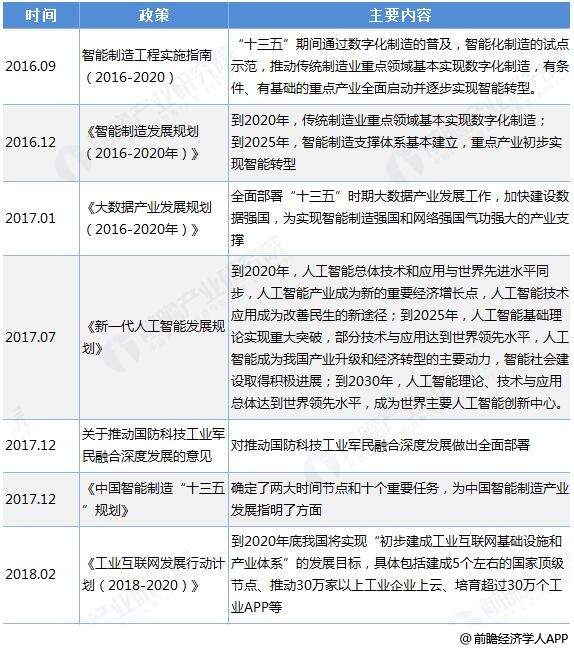 | 时间 | 政策 | 主要内容 |
|---|---|---|
| 2016.09 | 智能制造工程实施指南（2016-2020） | “十三五”期间通过数字化制造的普及，智能化制造的试点示范，推动传统制造业重点领域基本实现数字化制造，有条件、有基础的重点产业全面启动并逐步实现智能转型。 |
| 2016.12 | 《智能制造发展规划（2016-2020年）》 | 到2020年，传统制造业重点领域基本实现数字化制造；到2025年，智能制造支撑体系基本建立，重点产业初步实现智能转型 |
| 2017.01 | 《大数据产业发展规划（2016-2020年）》 | 全面部署“十三五”时期大数据产业发展工作，加快建设数据强国，为实现智能制造强国和网络强国气功强大的产业支撑 |
| 2017.07 | 《新一代人工智能发展规划》 | 到2020年，人工智能总体技术和应用与世界先进水平同步，人工智能产业成为新的重要经济增长点，人工智能技术应用成为改善民生的新途径；到2025年，人工智能基础理论实现重大突破，部分技术与应用达到世界领先水平，人工智能成为我国产业升级和经济转型的主要动力，智能社会建设取得积极进展；到2030年，人工智能理论、技术与应用总体达到世界领先水平，成为世界主要人工智能创新中心。 |
| 2017.12 | 关于推动国防科技工业军民融合深度发展的意见 | 对推动国防科技工业军民融合深度发展做出全面部署 |
| 2017.12 | 《中国智能制造“十三五”规划》 | 确定了两大时间节点和十个重要任务，为中国智能制造产业发展指明了方面 |
| 2018.02 | 《工业互联网发展行动计划（2018-2020）》 | 到2020年底我国将实现“初步建成工业互联网基础设施和产业体系”的发展目标，具体包括建成5个左右的国家顶级节点、推动30万家以上工业企业上云、培育超过30万个工业APP等 |

@前瞻经济学人APP